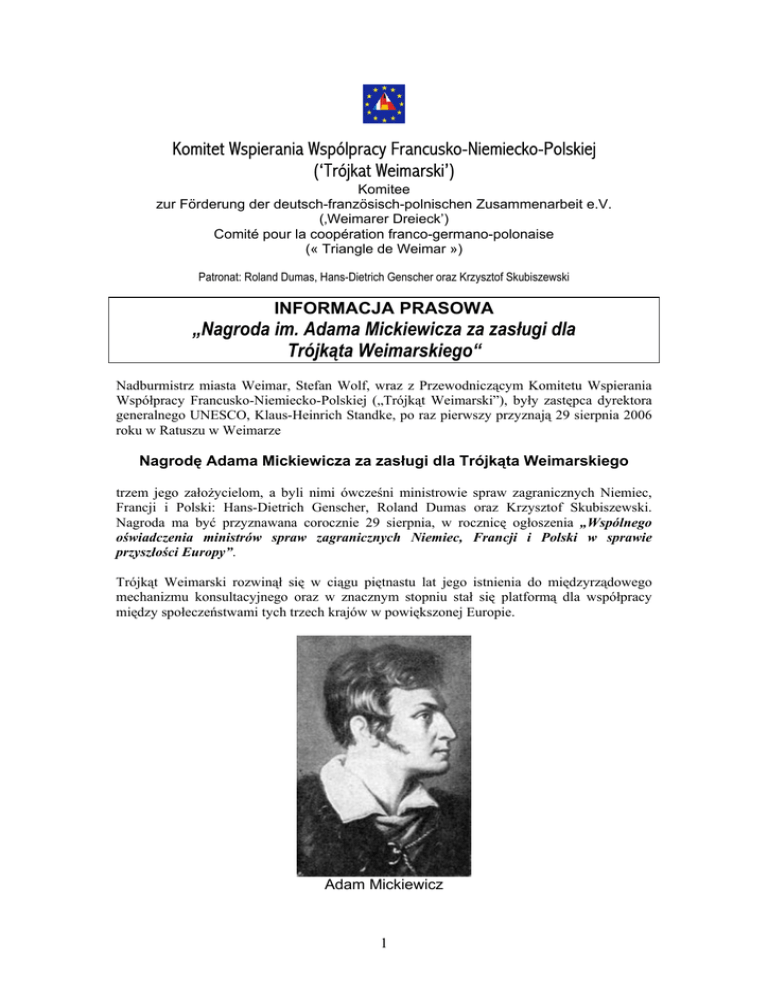 Komitet Wspierania Wspólpracy Francusko-Niemiecko-Polskiej
('Trójkat Weimarski')

Komitee
zur Förderung der deutsch-französisch-polnischen Zusammenarbeit e.V.
(‚Weimarer Dreieck')
Comité pour la coopération franco-germano-polonaise
(« Triangle de Weimar »)

Patronat: Roland Dumas, Hans-Dietrich Genscher oraz Krzysztof Skubiszewski

INFORMACJA PRASOWA
„Nagroda im. Adama Mickiewicza za zasługi dla Trójkąta Weimarskiego"

Nadburmistrz miasta Weimar, Stefan Wolf, wraz z Przewodniczącym Komitetu Wspierania Współpracy Francusko-Niemiecko-Polskiej („Trójkąt Weimarski"), były zastępca dyrektora generalnego UNESCO, Klaus-Heinrich Standke, po raz pierwszy przyznają 29 sierpnia 2006 roku w Ratuszu w Weimarze

Nagrodę Adama Mickiewicza za zasługi dla Trójkąta Weimarskiego

trzem jego założycielom, a byli nimi ówcześni ministrowie spraw zagranicznych Niemiec, Francji i Polski: Hans-Dietrich Genscher, Roland Dumas oraz Krzysztof Skubiszewski. Nagroda ma być przyznawana corocznie 29 sierpnia, w rocznicę ogłoszenia „Wspólnego oświadczenia ministrów spraw zagranicznych Niemiec, Francji i Polski w sprawie przyszłości Europy".

Trójkąt Weimarski rozwinął się w ciągu piętnastu lat jego istnienia do międzyrządowego mechanizmu konsultacyjnego oraz w znacznym stopniu stał się platformą dla współpracy między społeczeństwami tych trzech krajów w powiększonej Europie.

Adam Mickiewicz

1